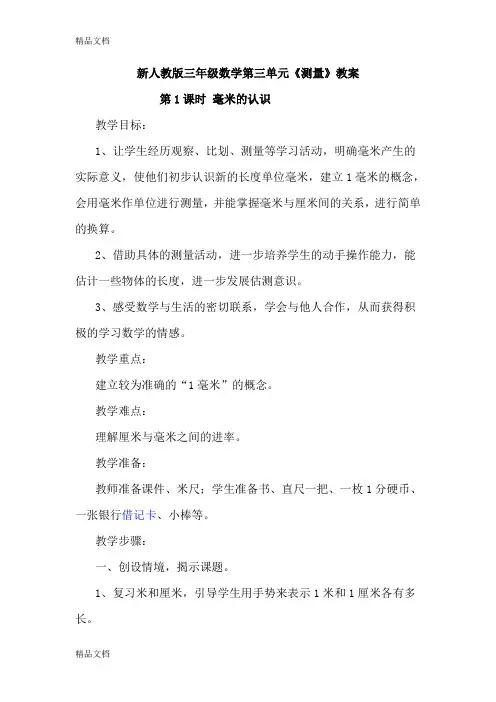 精品文档

新人教版三年级数学第三单元《测量》教案

第 1 课时 毫米的认识

教学目标：

1、让学生经历观察、比划、测量等学习活动，明确毫米产生的实际意义，使他们初步认识新的长度单位毫米，建立 1 毫米的概念，会用毫米作单位进行测量，并能掌握毫米与厘米间的关系，进行简单的换算。

2、借助具体的测量活动，进一步培养学生的动手操作能力，能估计一些物体的长度，进一步发展估测意识。

3、感受数学与生活的密切联系，学会与他人合作，从而获得积极的学习数学的情感。

教学重点：

建立较为准确的“1 毫米”的概念。

教学难点：

理解厘米与毫米之间的进率。

教学准备：

教师准备课件、米尺；学生准备书、直尺一把、一枚 1 分硬币、一张银行借记卡、小棒等。

教学步骤：

一、创设情境，揭示课题。

1、复习米和厘米，引导学生用手势来表示 1 米和 1 厘米各有多长。

精品文档